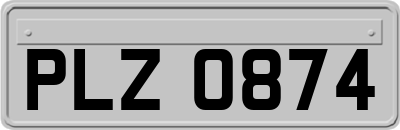 PLZ 0874